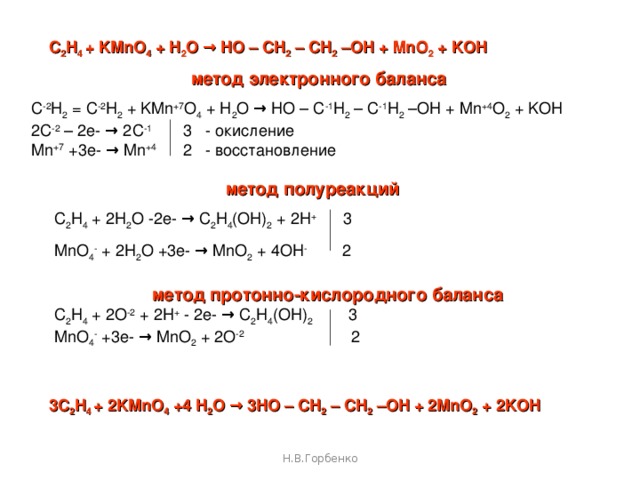 $C_2H_4 + KMnO_4 + H_2O \rightarrow HO – CH_2 – CH_2 –OH + MnO_2 + KOH$

метод электронного баланса

$C^{-2}H_2 = C^{-2}H_2 + KMn^{+7}O_4 + H_2O \rightarrow HO – C^{-1}H_2 – C^{-1}H_2 –OH + Mn^{+4}O_2 + KOH$

$2C^{-2} – 2e- \rightarrow 2C^{-1}$ | 3 - окисление

$Mn^{+7} +3e- \rightarrow Mn^{+4}$ | 2 - восстановление

метод полуреакций

$C_2H_4 + 2H_2O -2e- \rightarrow C_2H_4(OH)_2 + 2H^+$ | 3

$MnO_4^- + 2H_2O +3e- \rightarrow MnO_2 + 4OH^-$ | 2

метод протонно-кислородного баланса

$C_2H_4 + 2O^{-2} + 2H^+ - 2e- \rightarrow C_2H_4(OH)_2$ | 3

$MnO_4^- +3e- \rightarrow MnO_2 + 2O^{-2}$ | 2

$3C_2H_4 + 2KMnO_4 +4 H_2O \rightarrow 3HO – CH_2 – CH_2 –OH + 2MnO_2 + 2KOH$

Н.В.Горбенко